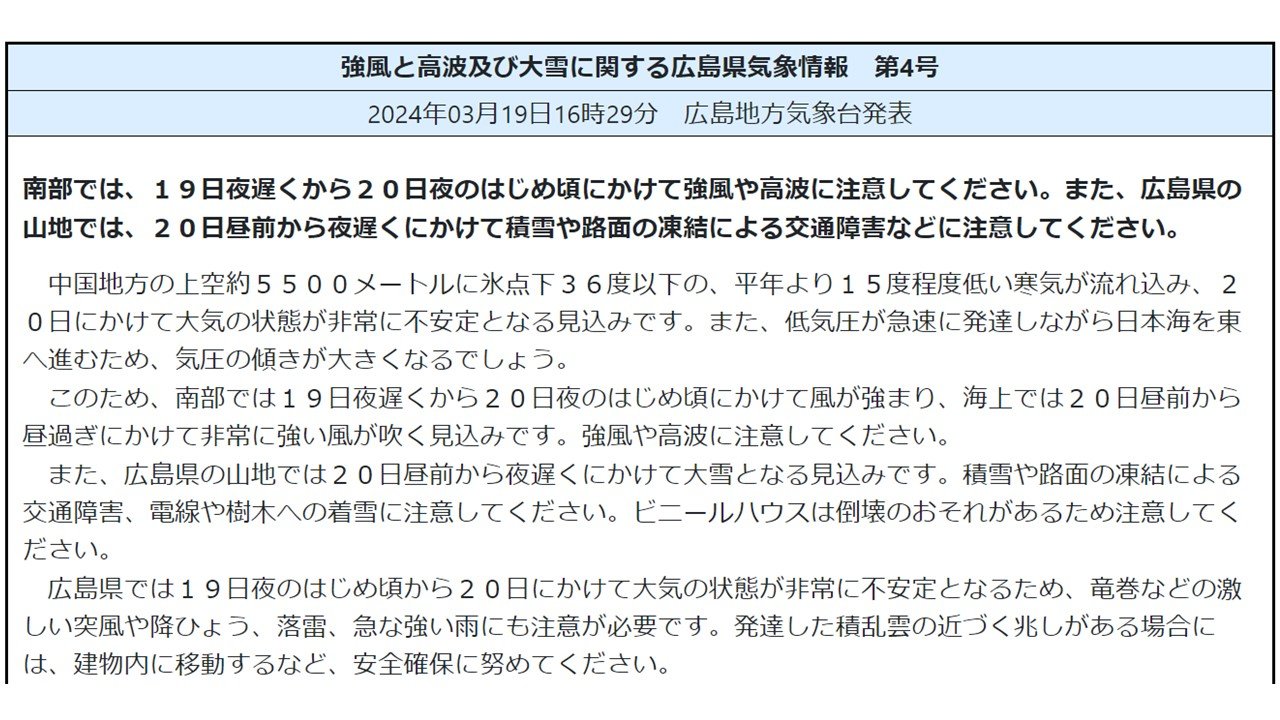 強風と高波及び大雪に関する広島県気象情報　第4号

2024年03月19日16時29分　広島地方気象台発表

南部では、１９日夜遅くから２０日夜のはじめ頃にかけて強風や高波に注意してください。また、広島県の山地では、２０日昼前から夜遅くにかけて積雪や路面の凍結による交通障害などに注意してください。

中国地方の上空約５５００メートルに氷点下３６度以下の、平年より１５度程度低い寒気が流れ込み、２０日にかけて大気の状態が非常に不安定となる見込みです。また、低気圧が急速に発達しながら日本海を東へ進むため、気圧の傾きが大きくなるでしょう。

このため、南部では１９日夜遅くから２０日夜のはじめ頃にかけて風が強まり、海上では２０日昼前から昼過ぎにかけて非常に強い風が吹く見込みです。強風や高波に注意してください。

また、広島県の山地では２０日昼前から夜遅くにかけて大雪となる見込みです。積雪や路面の凍結による交通障害、電線や樹木への着雪に注意してください。ビニールハウスは倒壊のおそれがあるため注意してください。

広島県では１９日夜のはじめ頃から２０日にかけて大気の状態が非常に不安定となるため、竜巻などの激しい突風や降ひょう、落雷、急な強い雨にも注意が必要です。発達した積乱雲の近づく兆しがある場合には、建物内に移動するなど、安全確保に努めてください。